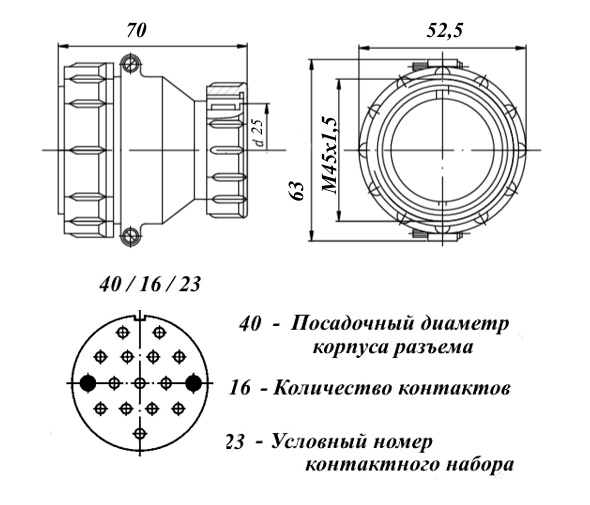 70

52,5

d 25

M45x1,5

63

40 / 16 / 23

40 - Посадочный диаметр корпуса разъема

16 - Количество контактов

23 - Условный номер контактного набора